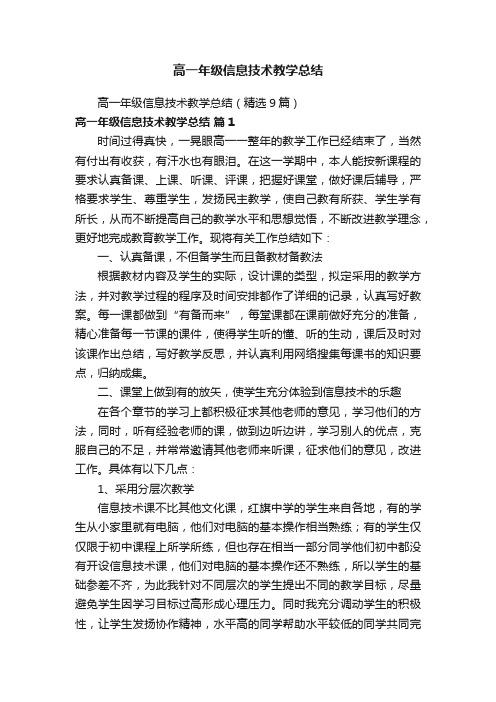 高一年级信息技术教学总结

高一年级信息技术教学总结（精选9篇）

高一年级信息技术教学总结 篇1

时间过得真快，一晃眼高一一整年的教学工作已经结束了，当然有付出有收获，有汗水也有眼泪。在这一学期中，本人能按新课程的要求认真备课、上课、听课、评课，把握好课堂，做好课后辅导，严格要求学生、尊重学生，发扬民主教学，使自己教有所获、学生学有所长，从而不断提高自己的教学水平和思想觉悟，不断改进教学理念，更好地完成教育教学工作。现将有关工作总结如下：

一、认真备课，不但备学生而且备教材备教法

根据教材内容及学生的实际，设计课的类型，拟定采用的教学方法，并对教学过程的程序及时间安排都作了详细的记录，认真写好教案。每一课都做到“有备而来”，每堂课都在课前做好充分的准备，精心准备每一节课的课件，使得学生听的懂、听的生动，课后及时对该课作出总结，写好教学反思，并认真利用网络搜集每课书的知识要点，归纳成集。

二、课堂上做到有的放矢，使学生充分体验到信息技术的乐趣

在各个章节的学习上都积极征求其他老师的意见，学习他们的方法，同时，听有经验老师的课，做到边听边讲，学习别人的优点，克服自己的不足，并常常邀请其他老师来听课，征求他们的意见，改进工作。具体有以下几点：

1、采用分层次教学

信息技术课不比其他文化课，红旗中学的学生来自各地，有的学生从小家里就有电脑，他们对电脑的基本操作相当熟练；有的学生仅仅限于初中课程上所学所练，但也存在相当一部分同学他们初中都没有开设信息技术课，他们对电脑的基本操作还不熟练，所以学生的基础参差不齐，为此我针对不同层次的学生提出不同的教学目标，尽量避免学生因学习目标过高形成心理压力。同时我充分调动学生的积极性，让学生发扬协作精神，水平高的同学帮助水平较低的同学共同完